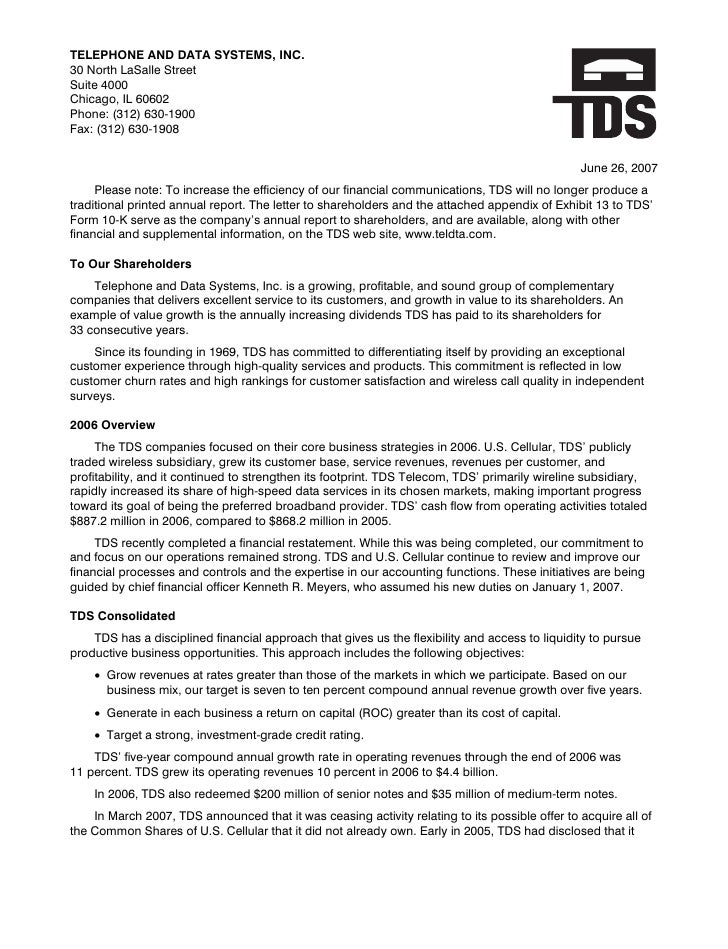 TELEPHONE AND DATA SYSTEMS, INC.
30 North LaSalle Street
Suite 4000
Chicago, IL 60602
Phone: (312) 630-1900
Fax: (312) 630-1908

TDS

June 26, 2007

Please note: To increase the efficiency of our financial communications, TDS will no longer produce a traditional printed annual report. The letter to shareholders and the attached appendix of Exhibit 13 to TDS' Form 10-K serve as the company's annual report to shareholders, and are available, along with other financial and supplemental information, on the TDS web site, www.teldta.com.

To Our Shareholders

Telephone and Data Systems, Inc. is a growing, profitable, and sound group of complementary companies that delivers excellent service to its customers, and growth in value to its shareholders. An example of value growth is the annually increasing dividends TDS has paid to its shareholders for 33 consecutive years.

Since its founding in 1969, TDS has committed to differentiating itself by providing an exceptional customer experience through high-quality services and products. This commitment is reflected in low customer churn rates and high rankings for customer satisfaction and wireless call quality in independent surveys.

2006 Overview

The TDS companies focused on their core business strategies in 2006. U.S. Cellular, TDS' publicly traded wireless subsidiary, grew its customer base, service revenues, revenues per customer, and profitability, and it continued to strengthen its footprint. TDS Telecom, TDS' primarily wireline subsidiary, rapidly increased its share of high-speed data services in its chosen markets, making important progress toward its goal of being the preferred broadband provider. TDS' cash flow from operating activities totaled $887.2 million in 2006, compared to $868.2 million in 2005.

TDS recently completed a financial restatement. While this was being completed, our commitment to and focus on our operations remained strong. TDS and U.S. Cellular continue to review and improve our financial processes and controls and the expertise in our accounting functions. These initiatives are being guided by chief financial officer Kenneth R. Meyers, who assumed his new duties on January 1, 2007.

TDS Consolidated

TDS has a disciplined financial approach that gives us the flexibility and access to liquidity to pursue productive business opportunities. This approach includes the following objectives:

• Grow revenues at rates greater than those of the markets in which we participate. Based on our business mix, our target is seven to ten percent compound annual revenue growth over five years.

• Generate in each business a return on capital (ROC) greater than its cost of capital.

• Target a strong, investment-grade credit rating.

TDS' five-year compound annual growth rate in operating revenues through the end of 2006 was 11 percent. TDS grew its operating revenues 10 percent in 2006 to $4.4 billion.

In 2006, TDS also redeemed $200 million of senior notes and $35 million of medium-term notes.

In March 2007, TDS announced that it was ceasing activity relating to its possible offer to acquire all of the Common Shares of U.S. Cellular that it did not already own. Early in 2005, TDS had disclosed that it